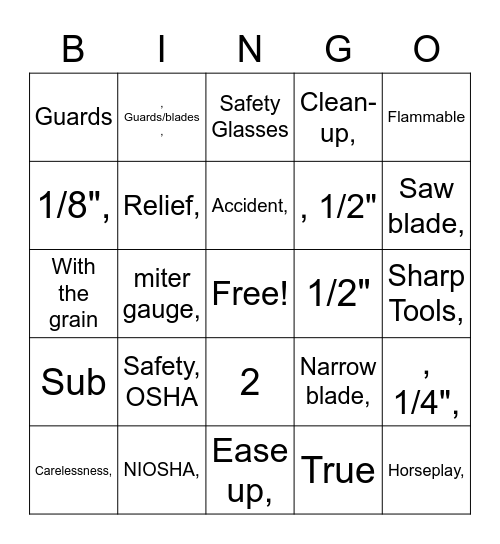 | B | I | N | G | O |
|---|---|---|---|---|
| Guards | , Guards/blades , | Safety Glasses | Clean-up, | Flammable |
| 1/8", | Relief, | Accident, | , 1/2" | Saw blade, |
| With the grain | miter gauge, | Free! | 1/2" | Sharp Tools, |
| Sub | Safety, OSHA | 2 | Narrow blade, | , 1/4", |
| Carelessness, | NIOSHA, | Ease up, | True | Horseplay, |